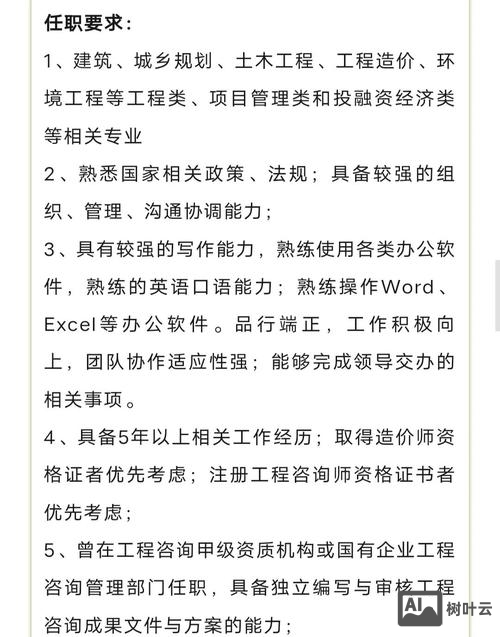 任职要求：

1、建筑、城乡规划、土木工程、工程造价、环境工程等工程类、项目管理类和投融资经济类等相关专业

2、熟悉国家相关政策、法规；具备较强的组织、管理、沟通协调能力；

3、具有较强的写作能力，熟练使用各类办公软件，熟练的英语口语能力；熟练操作Word、Excel等办公软件。品行端正，工作积极向上，团队协作适应性强；能够完成领导交办的相关事项。

4、具备5年以上相关工作经历；取得造价师资格证者优先考虑；注册工程咨询师资格证书者优先考虑；

5、曾在工程咨询甲级资质机构或国有企业工程咨询管理部门任职，具备独立编写与审核工程咨询成果文件与方案的能力；

AI 树叶云